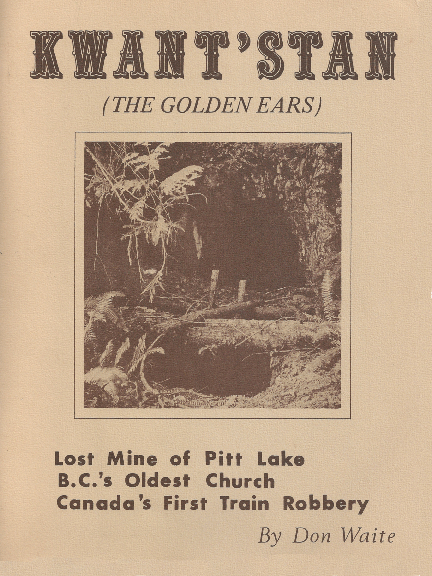 KWANT'STAN

(THE GOLDEN EARS)

Lost Mine of Pitt Lake
B.C.'s Oldest Church
Canada's First Train Robbery

By Don Waite